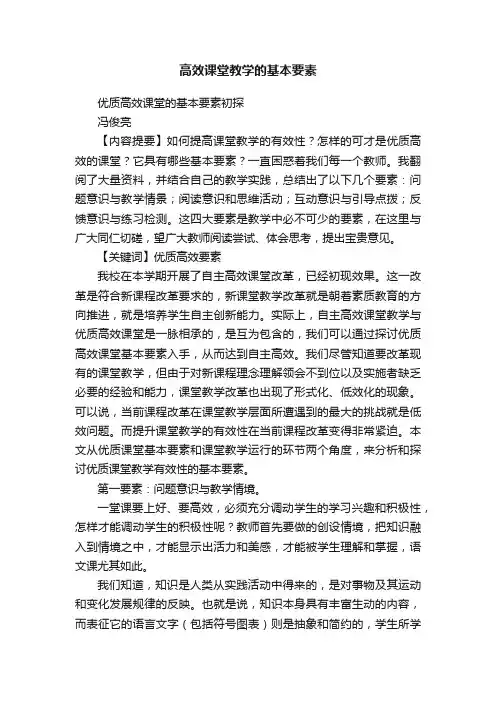 高效课堂教学的基本要素

优质高效课堂的基本要素初探

冯俊亮

【内容提要】如何提高课堂教学的有效性？怎样的可才是优质高效的课堂？它具有哪些基本要素？一直困惑着我们每一个教师。我翻阅了大量资料，并结合自己的教学实践，总结出了以下几个要素：问题意识与教学情景；阅读意识和思维活动；互动意识与引导点拨；反馈意识与练习检测。这四大要素是教学中必不可少的要素，在这里与广大同仁切磋，望广大教师阅读尝试、体会思考，提出宝贵意见。

【关键词】优质高效要素

我校在本学期开展了自主高效课堂改革，已经初现效果。这一改革是符合新课程改革要求的，新课堂教学改革就是朝着素质教育的方向推进，就是培养学生自主创新能力。实际上，自主高效课堂教学与优质高效课堂是一脉相承的，是互为包含的，我们可以通过探讨优质高效课堂基本要素入手，从而达到自主高效。我们尽管知道要改革现有的课堂教学，但由于对新课程理念理解领会不到位以及实施者缺乏必要的经验和能力，课堂教学改革也出现了形式化、低效化的现象。可以说，当前课程改革在课堂教学层面所遭遇到的最大的挑战就是低效问题。而提升课堂教学的有效性在当前课程改革变得非常紧迫。本文从优质课堂基本要素和课堂教学运行的环节两个角度，来分析和探讨优质课堂教学有效性的基本要素。

第一要素：问题意识与教学情境。

一堂课要上好、要高效，必须充分调动学生的学习兴趣和积极性，怎样才能调动学生的积极性呢？教师首先要做的创设情境，把知识融入到情境之中，才能显示出活力和美感，才能被学生理解和掌握，语文课尤其如此。

我们知道，知识是人类从实践活动中得来的，是对事物及其运动和变化发展规律的反映。也就是说，知识本身具有丰富生动的内容，而表征它的语言文字（包括符号图表）则是抽象和简约的，学生所学